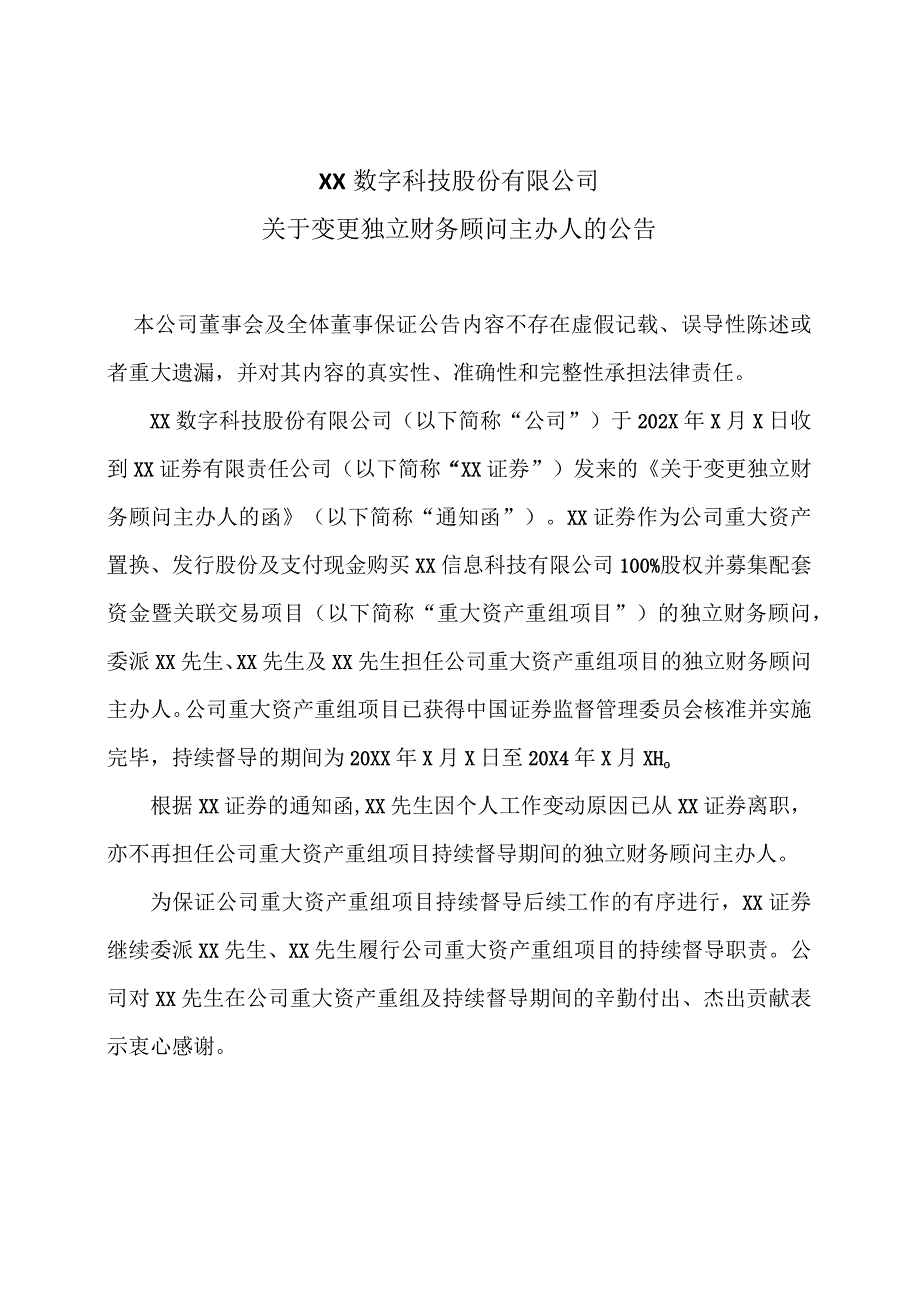 XX数字科技股份有限公司
关于变更独立财务顾问主办人的公告

本公司董事会及全体董事保证公告内容不存在虚假记载、误导性陈述或者重大遗漏，并对其内容的真实性、准确性和完整性承担法律责任。

XX数字科技股份有限公司（以下简称“公司”）于202X年X月X日收到XX证券有限责任公司（以下简称“XX证券”）发来的《关于变更独立财务顾问主办人的函》（以下简称“通知函”）。XX证券作为公司重大资产置换、发行股份及支付现金购买XX信息科技有限公司100%股权并募集配套资金暨关联交易项目（以下简称“重大资产重组项目”）的独立财务顾问，委派XX先生、XX先生及XX先生担任公司重大资产重组项目的独立财务顾问主办人。公司重大资产重组项目已获得中国证券监督管理委员会核准并实施完毕，持续督导的期间为20XX年X月X日至20X4年X月XH。

根据XX证券的通知函,XX先生因个人工作变动原因已从XX证券离职，亦不再担任公司重大资产重组项目持续督导期间的独立财务顾问主办人。

为保证公司重大资产重组项目持续督导后续工作的有序进行，XX证券继续委派XX先生、XX先生履行公司重大资产重组项目的持续督导职责。公司对XX先生在公司重大资产重组及持续督导期间的辛勤付出、杰出贡献表示衷心感谢。